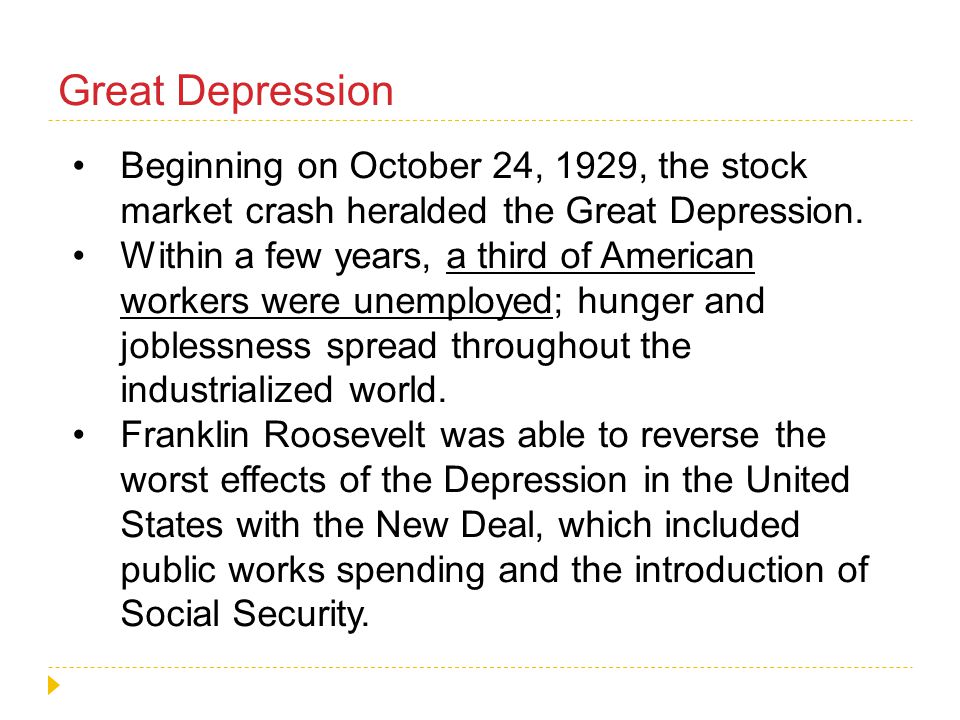 Great Depression

• Beginning on October 24, 1929, the stock market crash heralded the Great Depression.
• Within a few years, a third of American workers were unemployed; hunger and joblessness spread throughout the industrialized world.
• Franklin Roosevelt was able to reverse the worst effects of the Depression in the United States with the New Deal, which included public works spending and the introduction of Social Security.